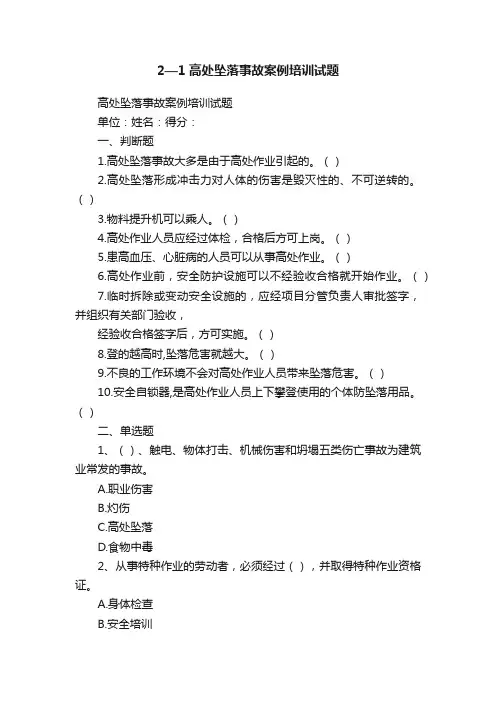 2—1 高处坠落事故案例培训试题

高处坠落事故案例培训试题

单位：姓名：得分：

一、判断题

1.高处坠落事故大多是由于高处作业引起的。（ ）

2.高处坠落形成冲击力对人体的伤害是毁灭性的、不可逆转的。（ ）

3.物料提升机可以乘人。（ ）

4.高处作业人员应经过体检，合格后方可上岗。（ ）

5.患高血压、心脏病的人员可以从事高处作业。（ ）

6.高处作业前，安全防护设施可以不经验收合格就开始作业。（ ）

7.临时拆除或变动安全设施的，应经项目分管负责人审批签字，并组织有关部门验收，

经验收合格签字后，方可实施。（ ）

8.登的越高时,坠落危害就越大。（ ）

9.不良的工作环境不会对高处作业人员带来坠落危害。（ ）

10.安全自锁器,是高处作业人员上下攀登使用的个体防坠落用品。（ ）

二、单选题

1、（ ）、触电、物体打击、机械伤害和坍塌五类伤亡事故为建筑业常发的事故。

A.职业伤害

B.灼伤

C.高处坠落

D.食物中毒

2、从事特种作业的劳动者，必须经过（ ），并取得特种作业资格证。

A.身体检查

B.安全培训